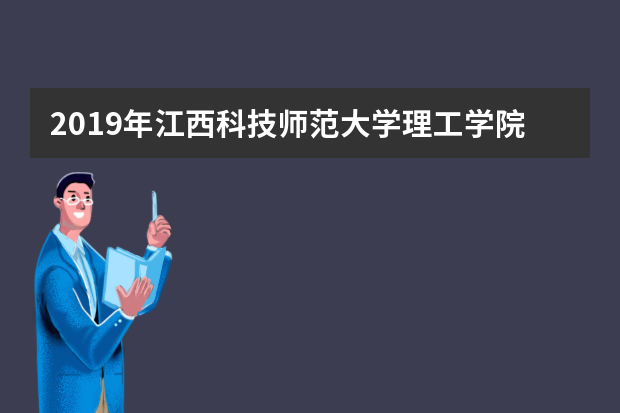 2019年江西科技师范大学理工学院